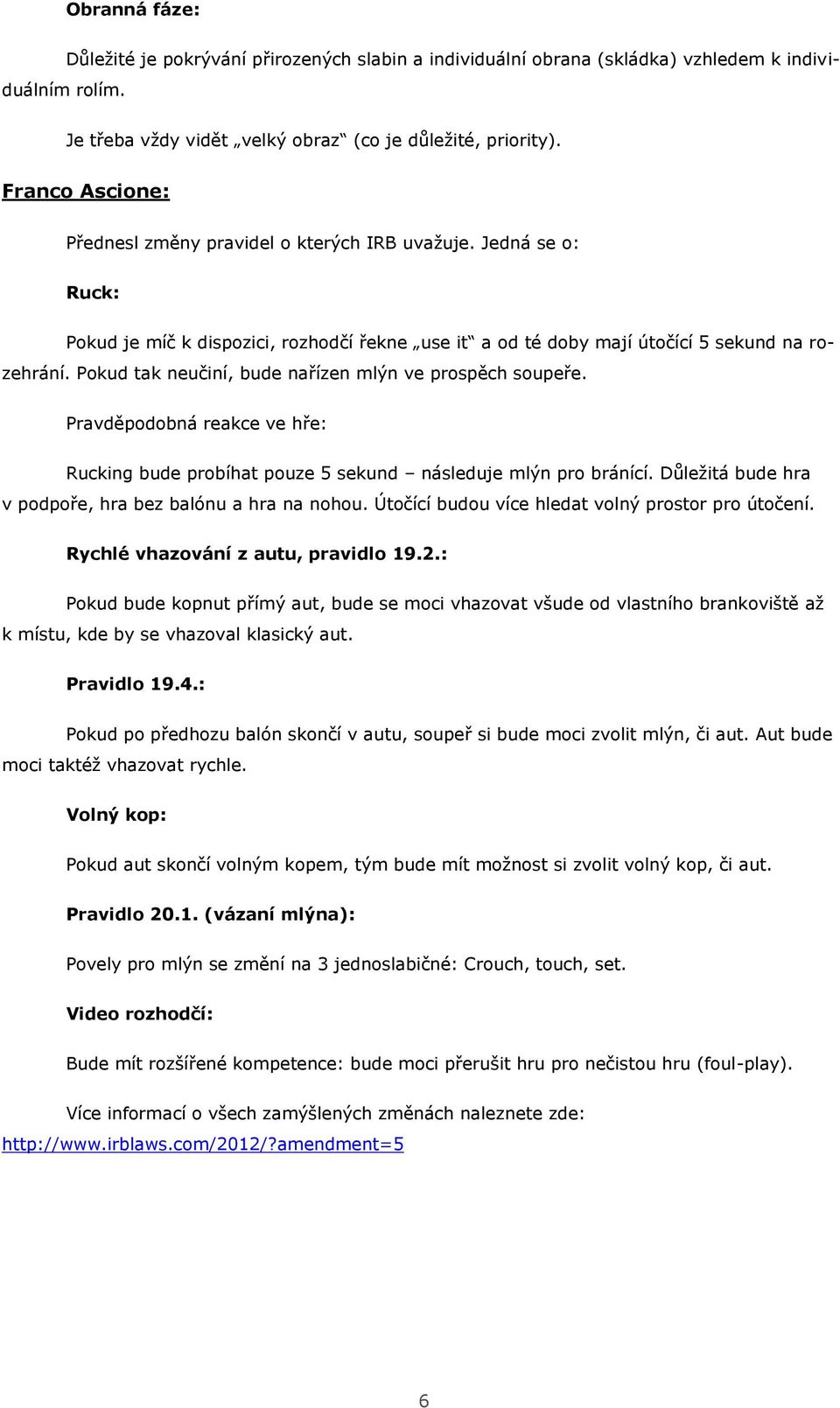 Obranná fáze:

Důležité je pokrývání přirozených slabin a individuální obrana (skládka) vzhledem k individuálním rolím.

Je třeba vždy vidět „velký obraz“ (co je důležité, priority).

Franco Ascione:

Přednesl změny pravidel o kterých IRB uvažuje. Jedná se o:

Ruck:

Pokud je míč k dispozici, rozhodčí řekne „use it“ a od té doby mají útočící 5 sekund na rozehrání. Pokud tak neučiní, bude nařízen mlýn ve prospěch soupeře.

Pravděpodobná reakce ve hře:

Rucking bude probíhat pouze 5 sekund – následuje mlýn pro bránící. Důležitá bude hra v podpoře, hra bez balónu a hra na nohou. Útočící budou více hledat volný prostor pro útočení.

Rychlé vhazování z autu, pravidlo 19.2.:

Pokud bude kopnut přímý aut, bude se moci vhazovat všude od vlastního brankoviště až k místu, kde by se vhazoval klasický aut.

Pravidlo 19.4.:

Pokud po předhozu balón skončí v autu, soupeř si bude moci zvolit mlýn, či aut. Aut bude moci taktéž vhazovat rychle.

Volný kop:

Pokud aut skončí volným kopem, tým bude mít možnost si zvolit volný kop, či aut.

Pravidlo 20.1. (vázaní mlýna):

Povely pro mlýn se změní na 3 jednoslabičné: Crouch, touch, set.

Video rozhodčí:

Bude mít rozšířené kompetence: bude moci přerušit hru pro nečistou hru (foul-play).

Více informací o všech zamýšlených změnách naleznete zde: http://www.irblaws.com/2012/?amendment=5

6